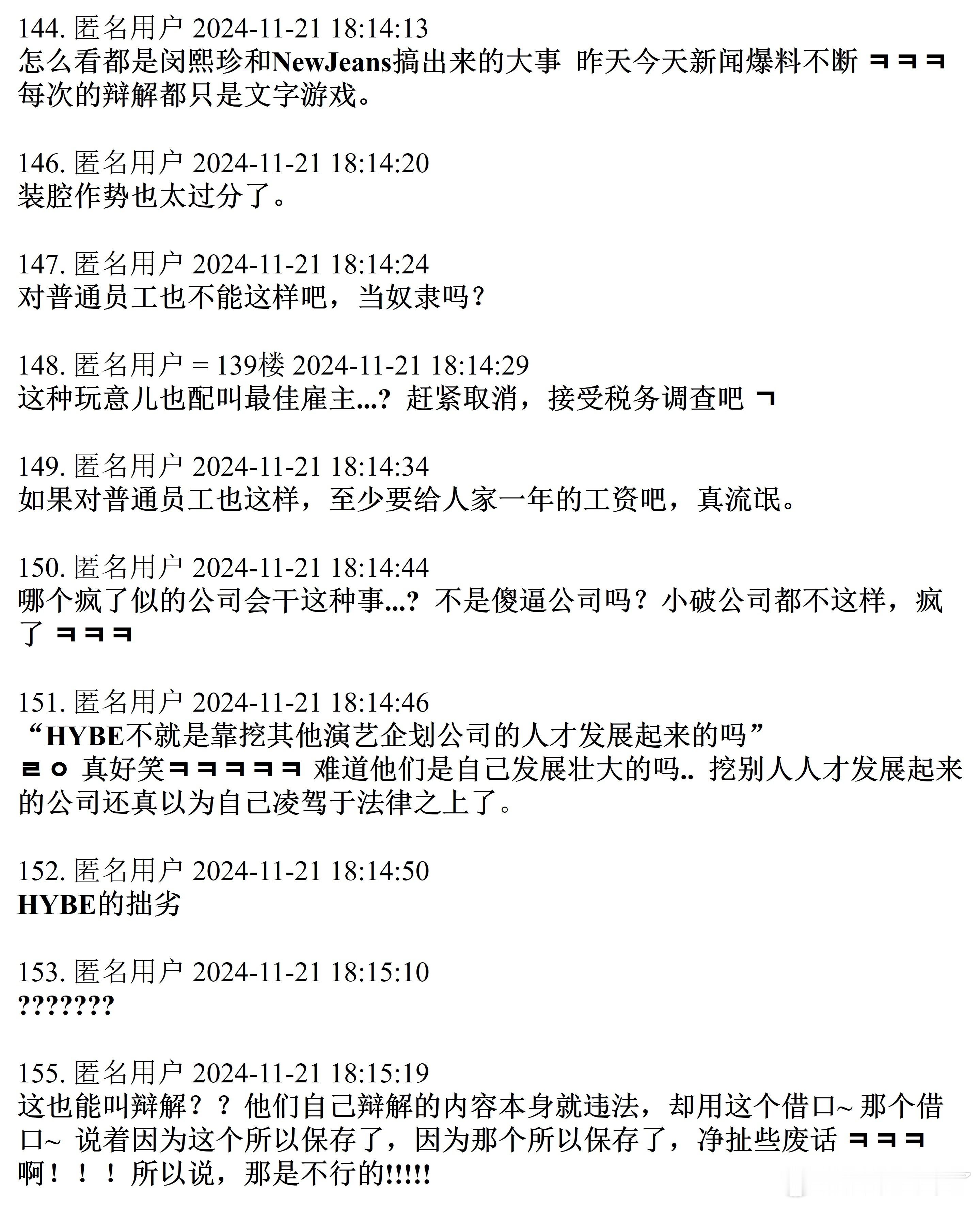 144. 匿名用户 2024-11-21 18:14:13
怎么看都是闵熙珍和NewJeans搞出来的大事 昨天今天新闻爆料不断 ㅋㅋㅋ 每次的辩解都只是文字游戏。

146. 匿名用户 2024-11-21 18:14:20
装腔作势也太过分了。

147. 匿名用户 2024-11-21 18:14:24
对普通员工也不能这样吧，当奴隶吗？

148. 匿名用户 = 139楼 2024-11-21 18:14:29
这种玩意儿也配叫最佳雇主...？赶紧取消，接受税务调查吧 ㄱ

149. 匿名用户 2024-11-21 18:14:34
如果对普通员工也这样，至少要给人家一年的工资吧，真流氓。

150. 匿名用户 2024-11-21 18:14:44
哪个疯了似的公司会干这种事...？不是傻逼公司吗？小破公司都不这样，疯了 ㅋㅋㅋ

151. 匿名用户 2024-11-21 18:14:46
“HYBE不就是靠挖其他演艺企划公司的人才发展起来的吗”
ㄹㅇ 真好笑ㅋㅋㅋㅋㅋ 难道他们是自己发展壮大的吗.. 挖别人人才发展起来的公司还真以为自己凌驾于法律之上了。

152. 匿名用户 2024-11-21 18:14:50
HYBE的拙劣

153. 匿名用户 2024-11-21 18:15:10
???????

155. 匿名用户 2024-11-21 18:15:19
这也能叫辩解？？他们自己辩解的内容本身就违法，却用这个借口~ 那个借口~ 说着因为这个所以保存了，因为那个所以保存了，净扯些废话 ㅋㅋㅋ 啊！！！所以说，那是不行的!!!!!